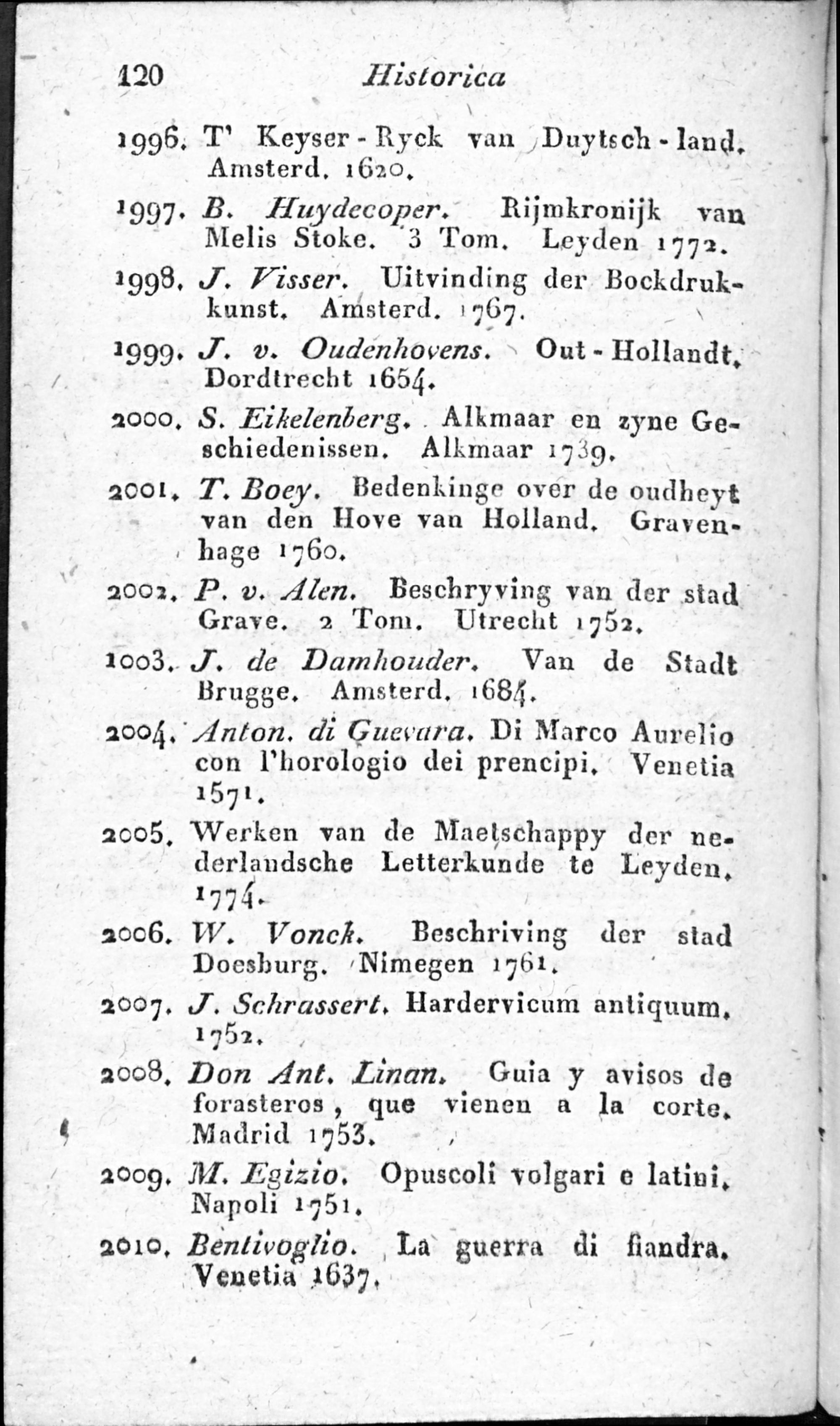 120 Historica

1996. T' Keyser-Ryck van Duytsch-land. Amsterd. 1620.

1997. B. Huydecoper. Rijmkronijk van Melis Stoke. 3 Tom. Leyden 1772.

1998. J. Visser. Uitvinding der Bockdrukkunst. Amsterd. 1767.

1999. J. v. Oudenhovens. Out-Hollandt. Dordtrecht 1654.

2000. S. Eikelenberg. Alkmaar en zyne Geschiedenissen. Alkmaar 1739.

2001. T. Boey. Bedenkinge over de oudheyt van den Hove van Holland. Gravenhage 1760.

2002. P. v. Alen. Beschryving van der stad Grave. 2 Tom. Utrecht 1752.

1003. J. de Damhouder. Van de Stadt Brugge. Amsterd. 1684.

2004. Anton. di Guevara. Di Marco Aurelio con l'horologio dei prencipi. Venetia 1571.

2005. Werken van de Maetschappy der nederlandsche Letterkunde te Leyden. 1774.

2006. W. Vonck. Beschriving der stad Doesburg. Nimegen 1761.

2007. J. Schrassert. Hardervicum antiquum. 1752.

2008. Don Ant. Linan. Guia y avisos de forasteros, que vienen a la corte. Madrid 1753.

2009. M. Egizio. Opuscoli volgari e latini. Napoli 1751.

2010. Bentivoglio. La guerra di fiandra. Venetia 1637.